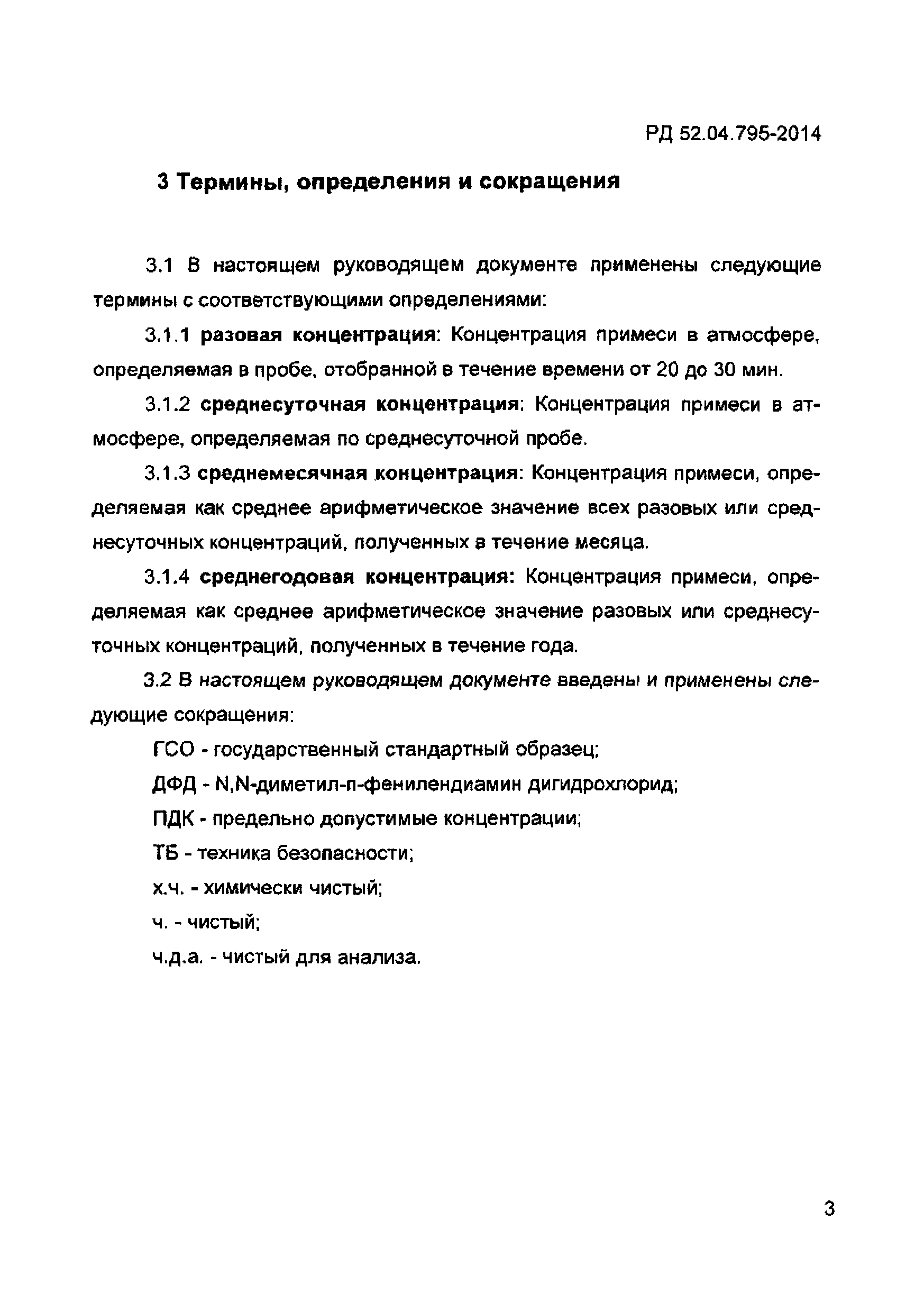 РД 52.04.795-2014

3 Термины, определения и сокращения

3.1 В настоящем руководящем документе применены следующие термины с соответствующими определениями:

3.1.1 разовая концентрация: Концентрация примеси в атмосфере, определяемая в пробе, отобранной в течение времени от 20 до 30 мин.

3.1.2 среднесуточная концентрация: Концентрация примеси в атмосфере, определяемая по среднесуточной пробе.

3.1.3 среднемесячная концентрация: Концентрация примеси, определяемая как среднее арифметическое значение всех разовых или среднесуточных концентраций, полученных в течение месяца.

3.1.4 среднегодовая концентрация: Концентрация примеси, определяемая как среднее арифметическое значение разовых или среднесуточных концентраций, полученных в течение года.

3.2 В настоящем руководящем документе введены и применены следующие сокращения:

ГСО - государственный стандартный образец;

ДФД - N,N-диметил-п-фенилендиамин дигидрохлорид;

ПДК - предельно допустимые концентрации;

ТБ - техника безопасности;

х.ч. - химически чистый;

ч. - чистый;

ч.д.а. - чистый для анализа.

3